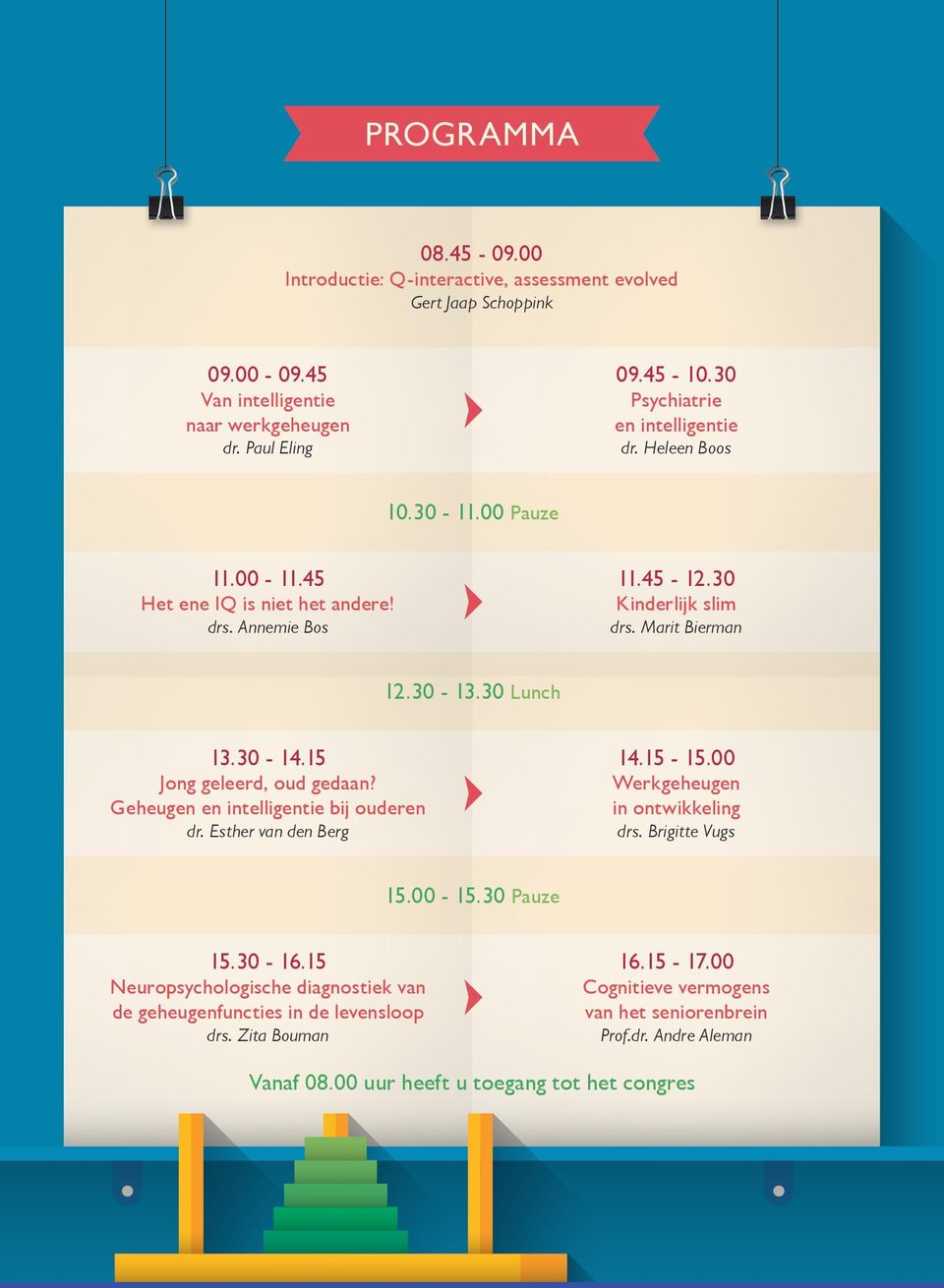 PROGRAMMA

08.45 - 09.00
Introductie: Q-interactive, assessment evolved
Gert Jaap Schoppink

09.00 - 09.45
Van intelligentie naar werkgeheugen
dr. Paul Eling

09.45 - 10.30
Psychiatrie en intelligentie
dr. Heleen Boos

10.30 - 11.00 Pauze

11.00 - 11.45
Het ene IQ is niet het andere!
drs. Annemie Bos

11.45 - 12.30
Kinderlijk slim
drs. Marit Bierman

12.30 - 13.30 Lunch

13.30 - 14.15
Jong geleerd, oud gedaan?
Geheugen en intelligentie bij ouderen
dr. Esther van den Berg

14.15 - 15.00
Werkgeheugen in ontwikkeling
drs. Brigitte Vugs

15.00 - 15.30 Pauze

15.30 - 16.15
Neuropsychologische diagnostiek van de geheugenfuncties in de levensloop
drs. Zita Bouman

16.15 - 17.00
Cognitieve vermogens van het seniorenbrein
Prof.dr. Andre Aleman

Vanaf 08.00 uur heeft u toegang tot het congres